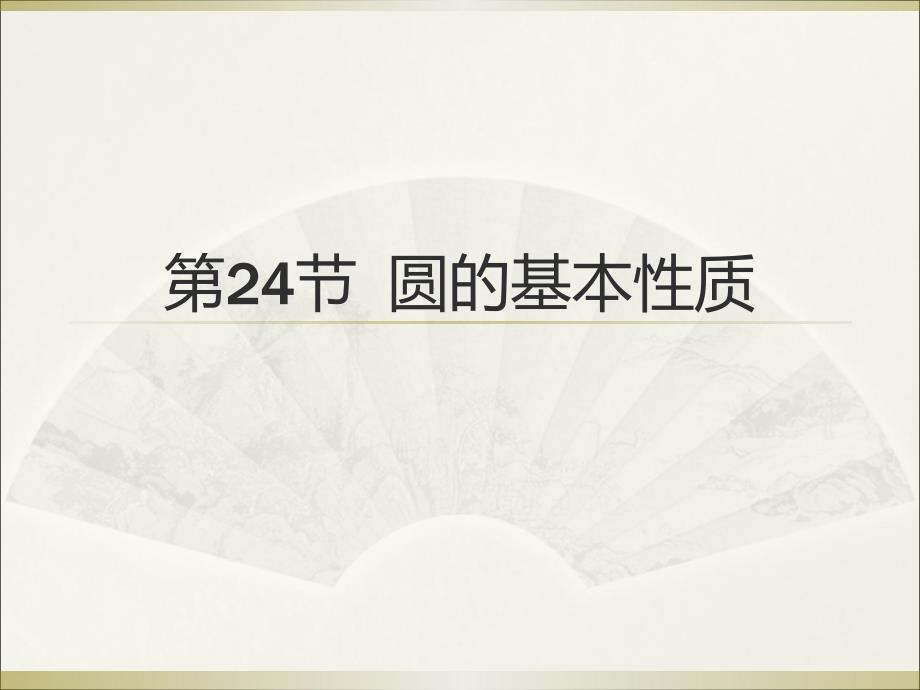 第24节 圆的基本性质